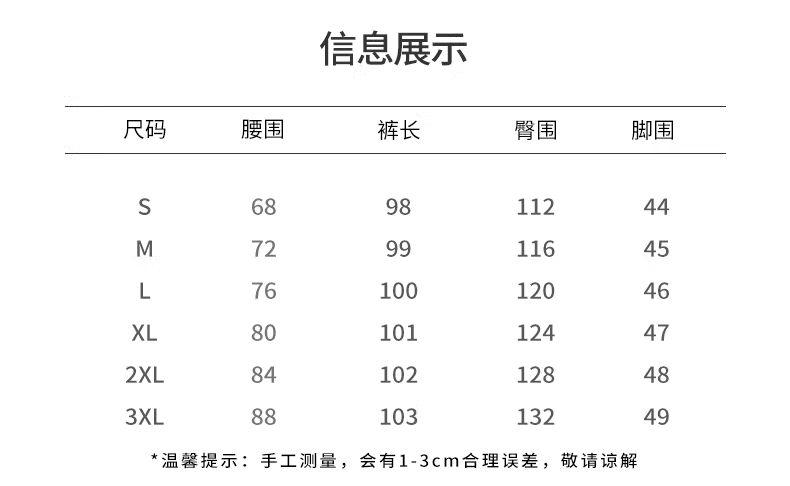 信息展示

| 尺码 | 腰围 | 裤长 | 臀围 | 脚围 |
|---|---|---|---|---|
| S | 68 | 98 | 112 | 44 |
| M | 72 | 99 | 116 | 45 |
| L | 76 | 100 | 120 | 46 |
| XL | 80 | 101 | 124 | 47 |
| 2XL | 84 | 102 | 128 | 48 |
| 3XL | 88 | 103 | 132 | 49 |

*温馨提示：手工测量，会有1-3cm合理误差，敬请谅解